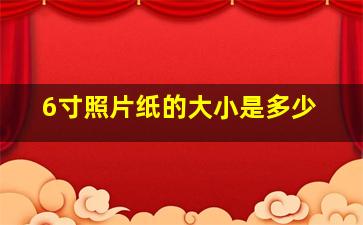 6寸照片纸的大小是多少